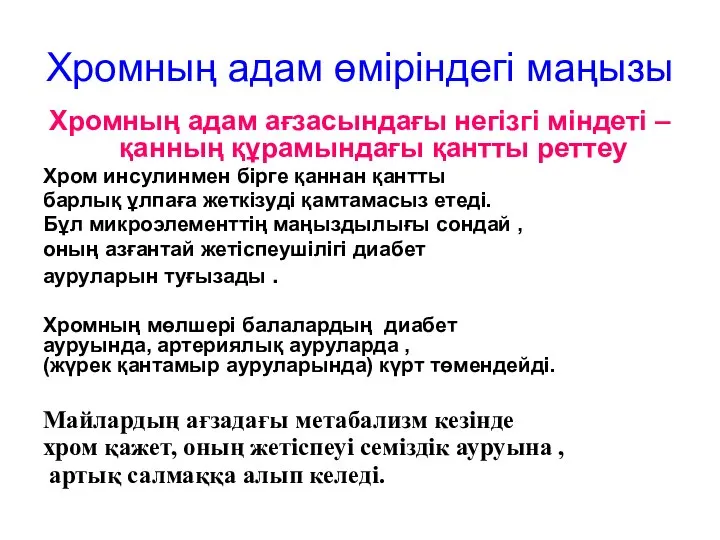 Хромның адам өміріндегі маңызы

Хромның адам ағзасындағы негізгі міндеті – қанның құрамындағы қантты реттеу

Хром инсулинмен бірге қаннан қантты барлық ұлпаға жеткізуді қамтамасыз етеді. Бұл микроэлементтің маңыздылығы сондай , оның азғантай жетіспеушілігі диабет ауруларын туғызады .

Хромның мөлшері балалардың диабет ауруында, артериялық ауруларда , (жүрек қантамыр ауруларында) күрт төмендейді.

Майлардың ағзадағы метабализм кезінде хром қажет, оның жетіспеуі семіздік ауруына , артық салмаққа алып келеді.